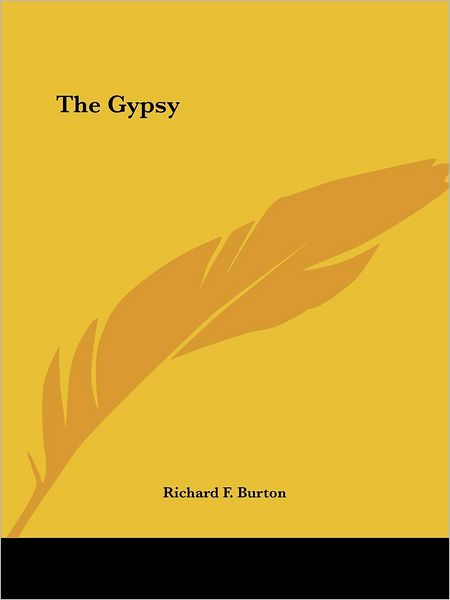 The Gypsy

Richard F. Burton